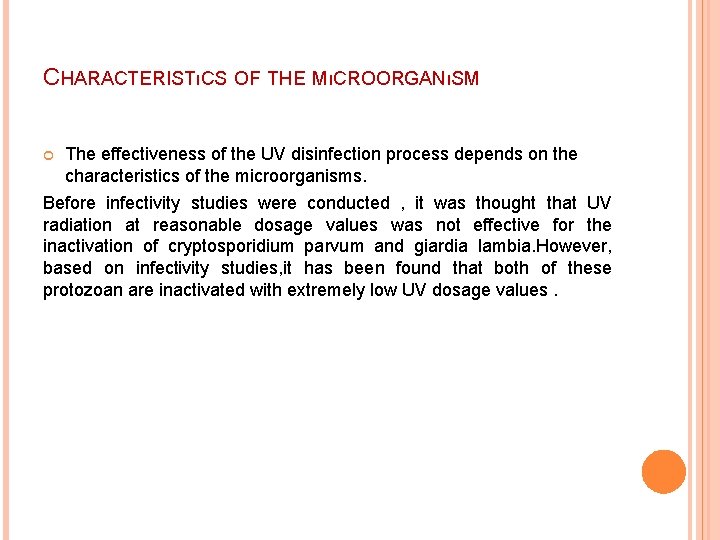 CHARACTERISTıCS OF THE MıCROORGANıSM

The effectiveness of the UV disinfection process depends on the characteristics of the microorganisms.

Before infectivity studies were conducted , it was thought that UV radiation at reasonable dosage values was not effective for the inactivation of cryptosporidium parvum and giardia lambia.However, based on infectivity studies,it has been found that both of these protozoan are inactivated with extremely low UV dosage values .